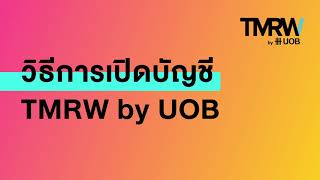 TMRW
by UOB

วิธีการเปิดบัญชี
TMRW by UOB